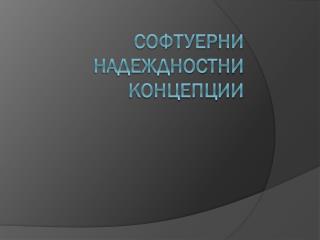 СОФТУЕРНИ НАДЕЖДНОСТНИ КОНЦЕПЦИИ